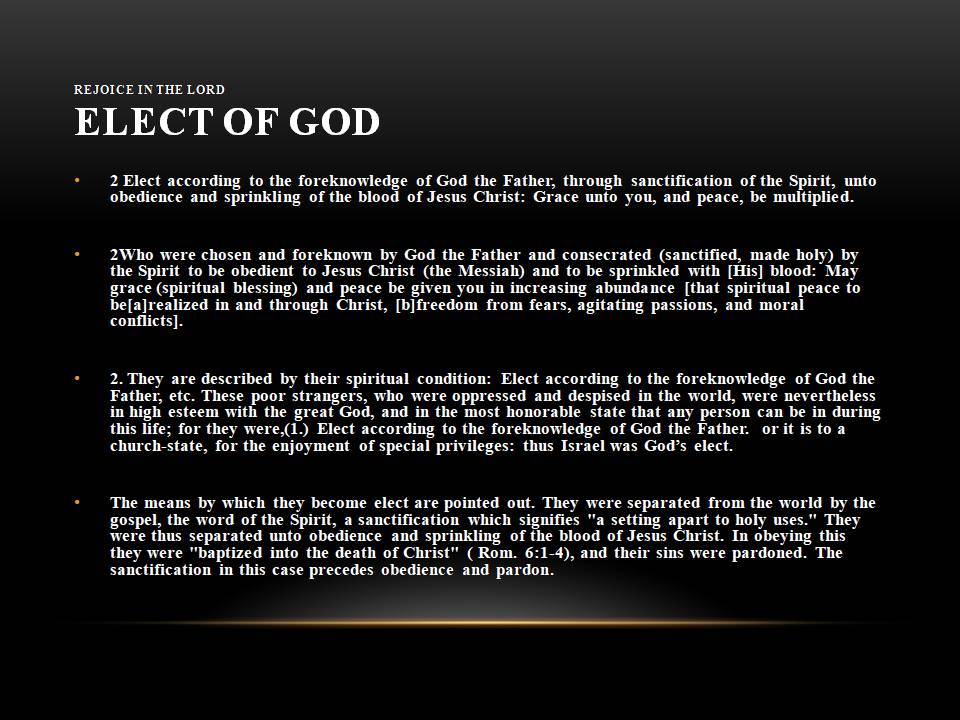 REJOICE IN THE LORD
ELECT OF GOD

• 2 Elect according to the foreknowledge of God the Father, through sanctification of the Spirit, unto obedience and sprinkling of the blood of Jesus Christ: Grace unto you, and peace, be multiplied.

• 2Who were chosen and foreknown by God the Father and consecrated (sanctified, made holy) by the Spirit to be obedient to Jesus Christ (the Messiah) and to be sprinkled with [His] blood: May grace (spiritual blessing) and peace be given you in increasing abundance [that spiritual peace to be[a]realized in and through Christ, [b]freedom from fears, agitating passions, and moral conflicts].

• 2. They are described by their spiritual condition: Elect according to the foreknowledge of God the Father, etc. These poor strangers, who were oppressed and despised in the world, were nevertheless in high esteem with the great God, and in the most honorable state that any person can be in during this life; for they were,(1.) Elect according to the foreknowledge of God the Father. or it is to a church-state, for the enjoyment of special privileges: thus Israel was God's elect.

• The means by which they become elect are pointed out. They were separated from the world by the gospel, the word of the Spirit, a sanctification which signifies "a setting apart to holy uses." They were thus separated unto obedience and sprinkling of the blood of Jesus Christ. In obeying this they were "baptized into the death of Christ" ( Rom. 6:1-4), and their sins were pardoned. The sanctification in this case precedes obedience and pardon.